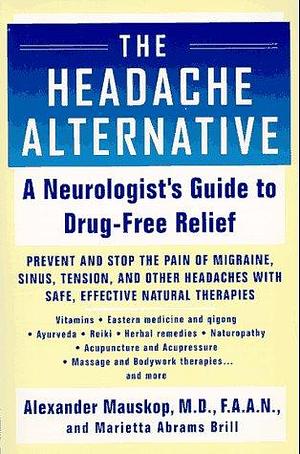 THE HEADACHE ALTERNATIVE

A Neurologist's Guide to Drug-Free Relief

PREVENT AND STOP THE PAIN OF MIGRAINE, SINUS, TENSION, AND OTHER HEADACHES WITH SAFE, EFFECTIVE NATURAL THERAPIES

Vitamins • Eastern medicine and qigong • Ayurveda • Reiki • Herbal remedies • Naturopathy • Acupuncture and Acupressure • Massage and Bodywork therapies... and more

Alexander Mauskop, M.D., F.A.A.N., and Marietta Abrams Brill